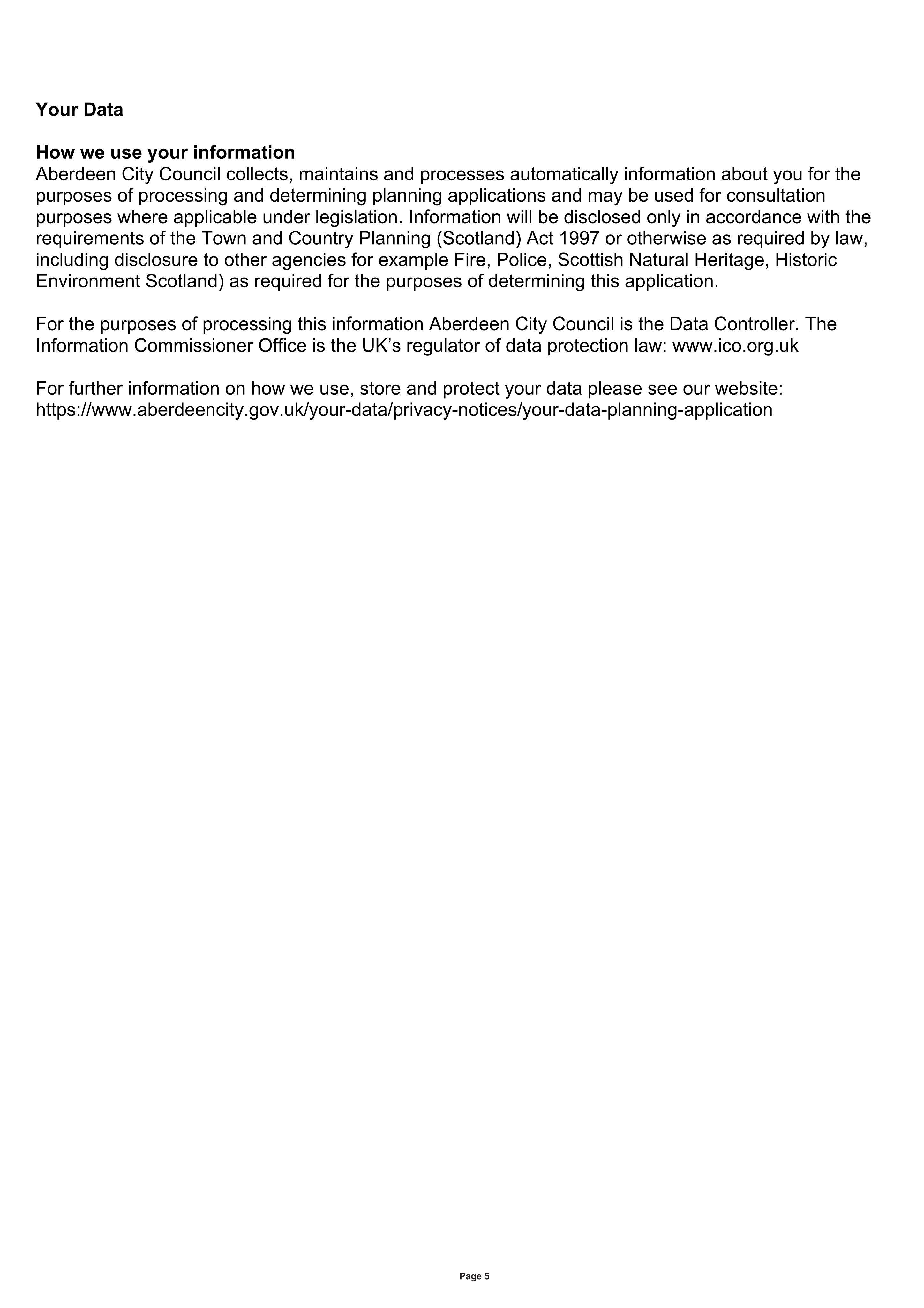 Your Data

How we use your information
Aberdeen City Council collects, maintains and processes automatically information about you for the purposes of processing and determining planning applications and may be used for consultation purposes where applicable under legislation. Information will be disclosed only in accordance with the requirements of the Town and Country Planning (Scotland) Act 1997 or otherwise as required by law, including disclosure to other agencies for example Fire, Police, Scottish Natural Heritage, Historic Environment Scotland) as required for the purposes of determining this application.

For the purposes of processing this information Aberdeen City Council is the Data Controller. The Information Commissioner Office is the UK's regulator of data protection law: www.ico.org.uk

For further information on how we use, store and protect your data please see our website: https://www.aberdeencity.gov.uk/your-data/privacy-notices/your-data-planning-application

Page 5